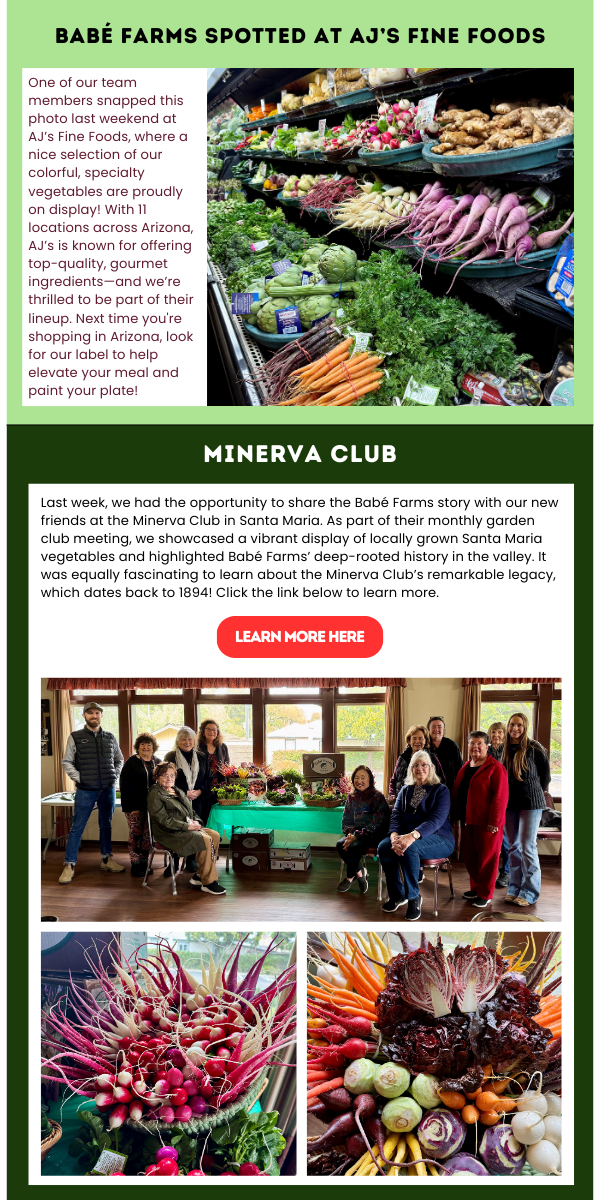 BABÉ FARMS SPOTTED AT AJ'S FINE FOODS

One of our team members snapped this photo last weekend at AJ's Fine Foods, where a nice selection of our colorful, specialty vegetables are proudly on display! With 11 locations across Arizona, AJ's is known for offering top-quality, gourmet ingredients—and we're thrilled to be part of their lineup. Next time you're shopping in Arizona, look for our label to help elevate your meal and paint your plate!

MINERVA CLUB

Last week, we had the opportunity to share the Babé Farms story with our new friends at the Minerva Club in Santa Maria. As part of their monthly garden club meeting, we showcased a vibrant display of locally grown Santa Maria vegetables and highlighted Babé Farms' deep-rooted history in the valley. It was equally fascinating to learn about the Minerva Club's remarkable legacy, which dates back to 1894! Click the link below to learn more.

LEARN MORE HERE